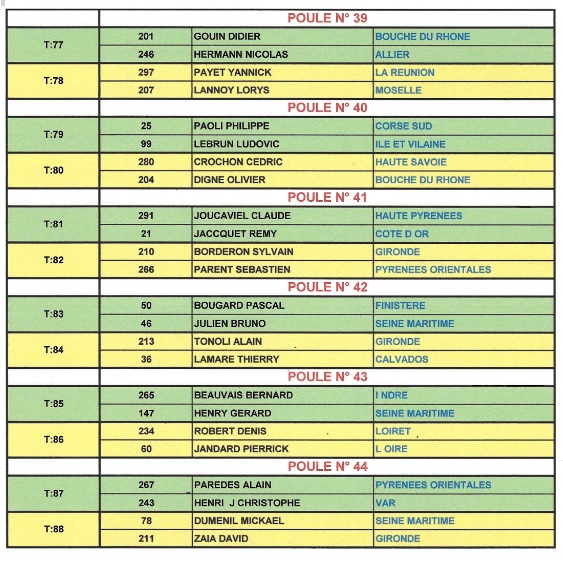 | | POULE N° 39 | | |
|---|---|---|---|
| T:77 | 201 | GOUIN DIDIER | BOUCHE DU RHONE |
| | 246 | HERMANN NICOLAS | ALLIER |
| T:78 | 297 | PAYET YANNICK | LA REUNION |
| | 207 | LANNOY LORYS | MOSELLE |
| | POULE N° 40 | | |
| T:79 | 25 | PAOLI PHILIPPE | CORSE SUD |
| | 99 | LEBRUN LUDOVIC | ILE ET VILAINE |
| T:80 | 280 | CROCHON CEDRIC | HAUTE SAVOIE |
| | 204 | DIGNE OLIVIER | BOUCHE DU RHONE |
| | POULE N° 41 | | |
| T:81 | 291 | JOUCAVIEL CLAUDE | HAUTE PYRENEES |
| | 21 | JACCQUET REMY | COTE D OR |
| T:82 | 210 | BORDERON SYLVAIN | GIRONDE |
| | 266 | PARENT SEBASTIEN | PYRENEES ORIENTALES |
| | POULE N° 42 | | |
| T:83 | 50 | BOUGARD PASCAL | FINISTERE |
| | 46 | JULIEN BRUNO | SEINE MARITIME |
| T:84 | 213 | TONOLI ALAIN | GIRONDE |
| | 36 | LAMARE THIERRY | CALVADOS |
| | POULE N° 43 | | |
| T:85 | 265 | BEAUVAIS BERNARD | I NDRE |
| | 147 | HENRY GERARD | SEINE MARITIME |
| T:86 | 234 | ROBERT DENIS | LOIRET |
| | 60 | JANDARD PIERRICK | L OIRE |
| | POULE N° 44 | | |
| T:87 | 267 | PAREDES ALAIN | PYRENEES ORIENTALES |
| | 243 | HENRI J CHRISTOPHE | VAR |
| T:88 | 78 | DUMENIL MICKAEL | SEINE MARITIME |
| | 211 | ZAIA DAVID | GIRONDE |